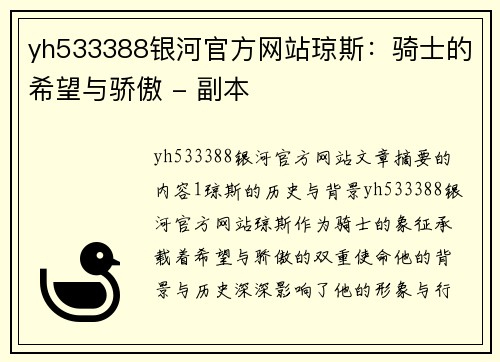 yh533388银河官方网站琼斯：骑士的希望与骄傲 - 副本

yh533388银河官方网站文章摘要的内容1琼斯的历史与背景yh533388银河官方网站琼斯作为骑士的象征承载着希望与骄傲的双重使命他的背景与历史深深影响了他的形象与行